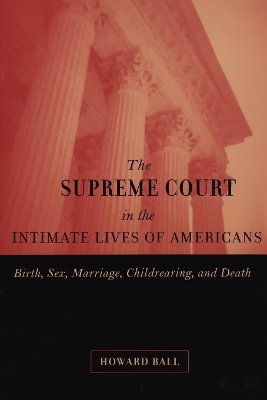 The
SUPREME COURT
in the
INTIMATE LIVES OF AMERICANS

Birth, Sex, Marriage, Childrearing, and Death

HOWARD BALL